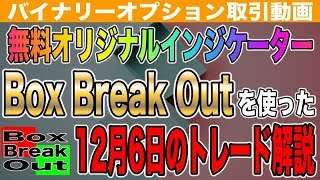 バイナリーオプション取引動画

無料オリジナルインジケーター

Box Break Outを使った

Box Break Out

12月6日のトレード解説